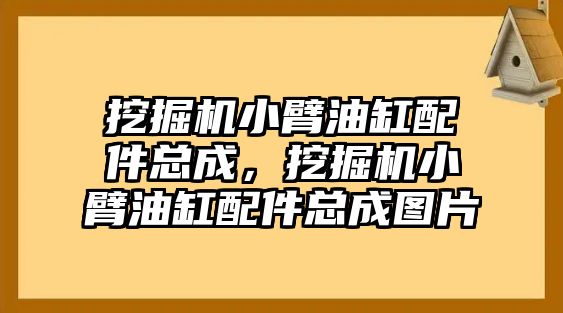 挖掘机小臂油缸配件总成，挖掘机小臂油缸配件总成图片